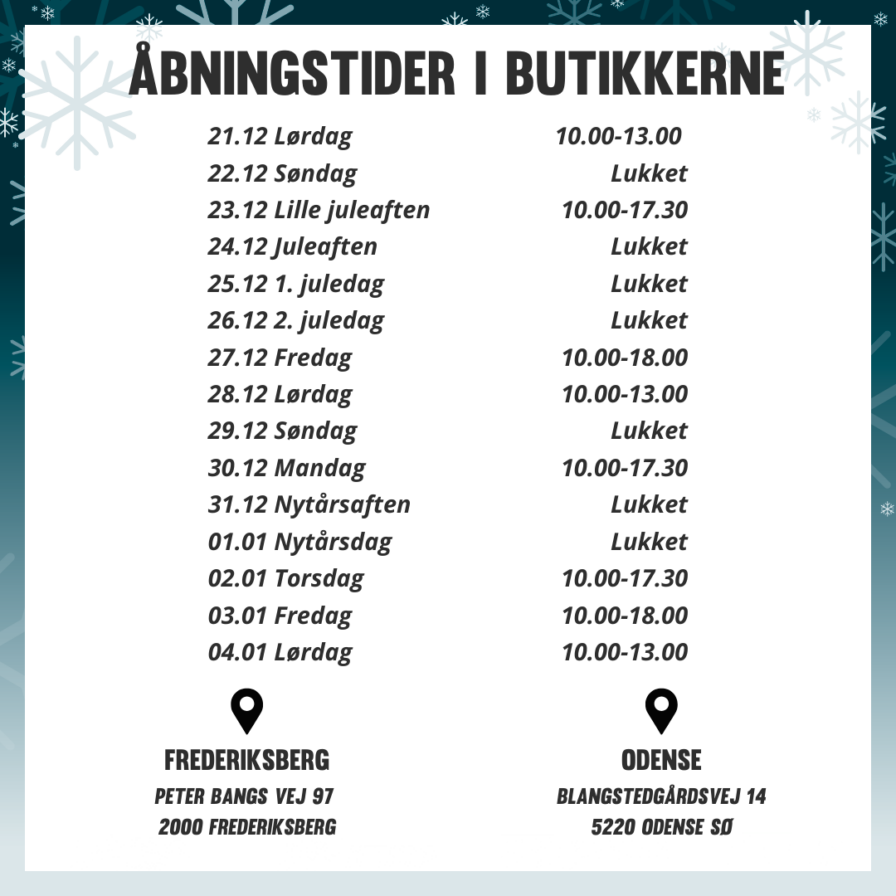 ÅBNINGSTIDER I BUTIKKERNE

| | |
|---|---|
| 21.12 Lørdag | 10.00-13.00 |
| 22.12 Søndag | Lukket |
| 23.12 Lille juleaften | 10.00-17.30 |
| 24.12 Juleaften | Lukket |
| 25.12 1. juledag | Lukket |
| 26.12 2. juledag | Lukket |
| 27.12 Fredag | 10.00-18.00 |
| 28.12 Lørdag | 10.00-13.00 |
| 29.12 Søndag | Lukket |
| 30.12 Mandag | 10.00-17.30 |
| 31.12 Nytårsaften | Lukket |
| 01.01 Nytårsdag | Lukket |
| 02.01 Torsdag | 10.00-17.30 |
| 03.01 Fredag | 10.00-18.00 |
| 04.01 Lørdag | 10.00-13.00 |

FREDERIKSBERG
PETER BANGS VEJ 97
2000 FREDERIKSBERG

ODENSE
BLANGSTEDGÅRDSVEJ 14
5220 ODENSE SØ